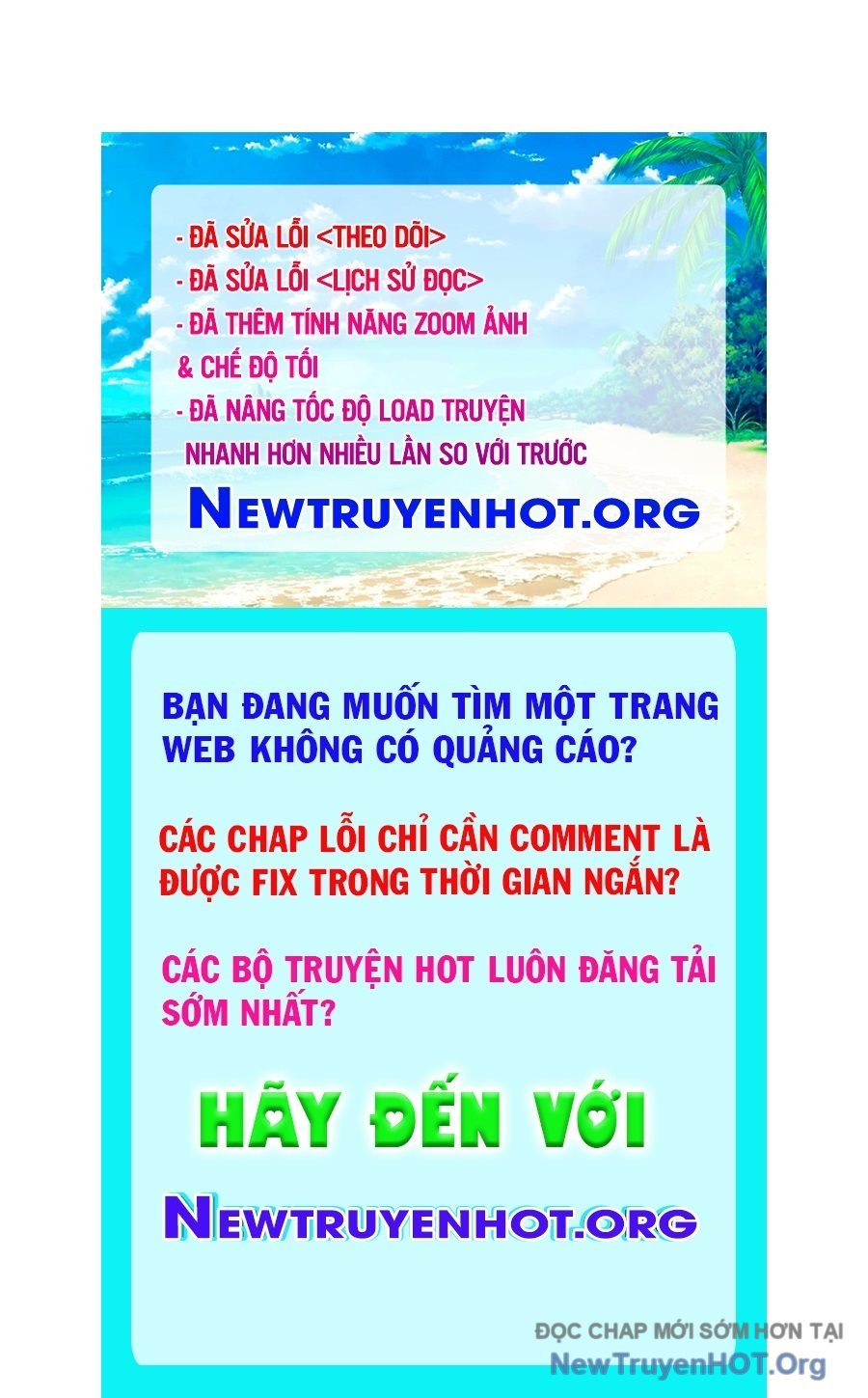 - ĐÃ SỬA LỖI <THEO DÕI>
- ĐÃ SỬA LỖI <LỊCH SỬ ĐỌC>
- ĐÃ THÊM TÍNH NĂNG ZOOM ẢNH
& CHẾ ĐỘ TỐI
- ĐÃ NÂNG TỐC ĐỘ LOAD TRUYỆN NHANH HƠN NHIỀU LẦN SO VỚI TRƯỚC

NEWTRUYENHOT.ORG

BẠN ĐANG MUỐN TÌM MỘT TRANG WEB KHÔNG CÓ QUẢNG CÁO?

CÁC CHAP LỖI CHỈ CẦN COMMENT LÀ ĐƯỢC FIX TRONG THỜI GIAN NGẮN?

CÁC BỘ TRUYỆN HOT LUÔN ĐĂNG TẢI SỚM NHẤT?

HÃY ĐẾN VỚI

NEWTRUYENHOT.ORG

ĐỌC CHAP MỚI SỚM HƠN TẠI
NewTruyenHOT.Org